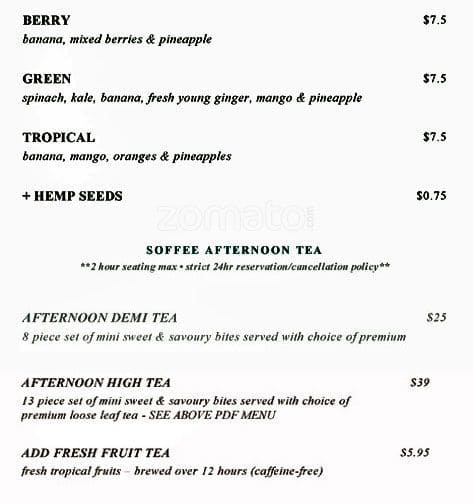 BERRY $7.5
banana, mixed berries & pineapple

GREEN $7.5
spinach, kale, banana, fresh young ginger, mango & pineapple

TROPICAL $7.5
banana, mango, oranges & pineapples

+ HEMP SEEDS $0.75

zomato

SOFFEE AFTERNOON TEA
**2 hour seating max • strict 24hr reservation/cancellation policy**

AFTERNOON DEMI TEA $25
8 piece set of mini sweet & savoury bites served with choice of premium

AFTERNOON HIGH TEA $39
13 piece set of mini sweet & savoury bites served with choice of premium loose leaf tea - SEE ABOVE PDF MENU

ADD FRESH FRUIT TEA $5.95
fresh tropical fruits – brewed over 12 hours (caffeine-free)